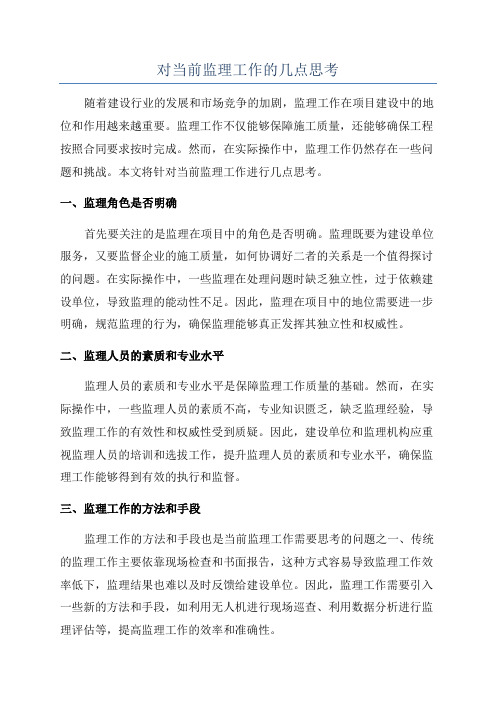 对当前监理工作的几点思考

随着建设行业的发展和市场竞争的加剧，监理工作在项目建设中的地位和作用越来越重要。监理工作不仅能够保障施工质量，还能够确保工程按照合同要求按时完成。然而，在实际操作中，监理工作仍然存在一些问题和挑战。本文将针对当前监理工作进行几点思考。

一、监理角色是否明确

首先要关注的是监理在项目中的角色是否明确。监理既要为建设单位服务，又要监督企业的施工质量，如何协调好二者的关系是一个值得探讨的问题。在实际操作中，一些监理在处理问题时缺乏独立性，过于依赖建设单位，导致监理的能动性不足。因此，监理在项目中的地位需要进一步明确，规范监理的行为，确保监理能够真正发挥其独立性和权威性。

二、监理人员的素质和专业水平

监理人员的素质和专业水平是保障监理工作质量的基础。然而，在实际操作中，一些监理人员的素质不高，专业知识匮乏，缺乏监理经验，导致监理工作的有效性和权威性受到质疑。因此，建设单位和监理机构应重视监理人员的培训和选拔工作，提升监理人员的素质和专业水平，确保监理工作能够得到有效的执行和监督。

三、监理工作的方法和手段

监理工作的方法和手段也是当前监理工作需要思考的问题之一、传统的监理工作主要依靠现场检查和书面报告，这种方式容易导致监理工作效率低下，监理结果也难以及时反馈给建设单位。因此，监理工作需要引入一些新的方法和手段，如利用无人机进行现场巡查、利用数据分析进行监理评估等，提高监理工作的效率和准确性。